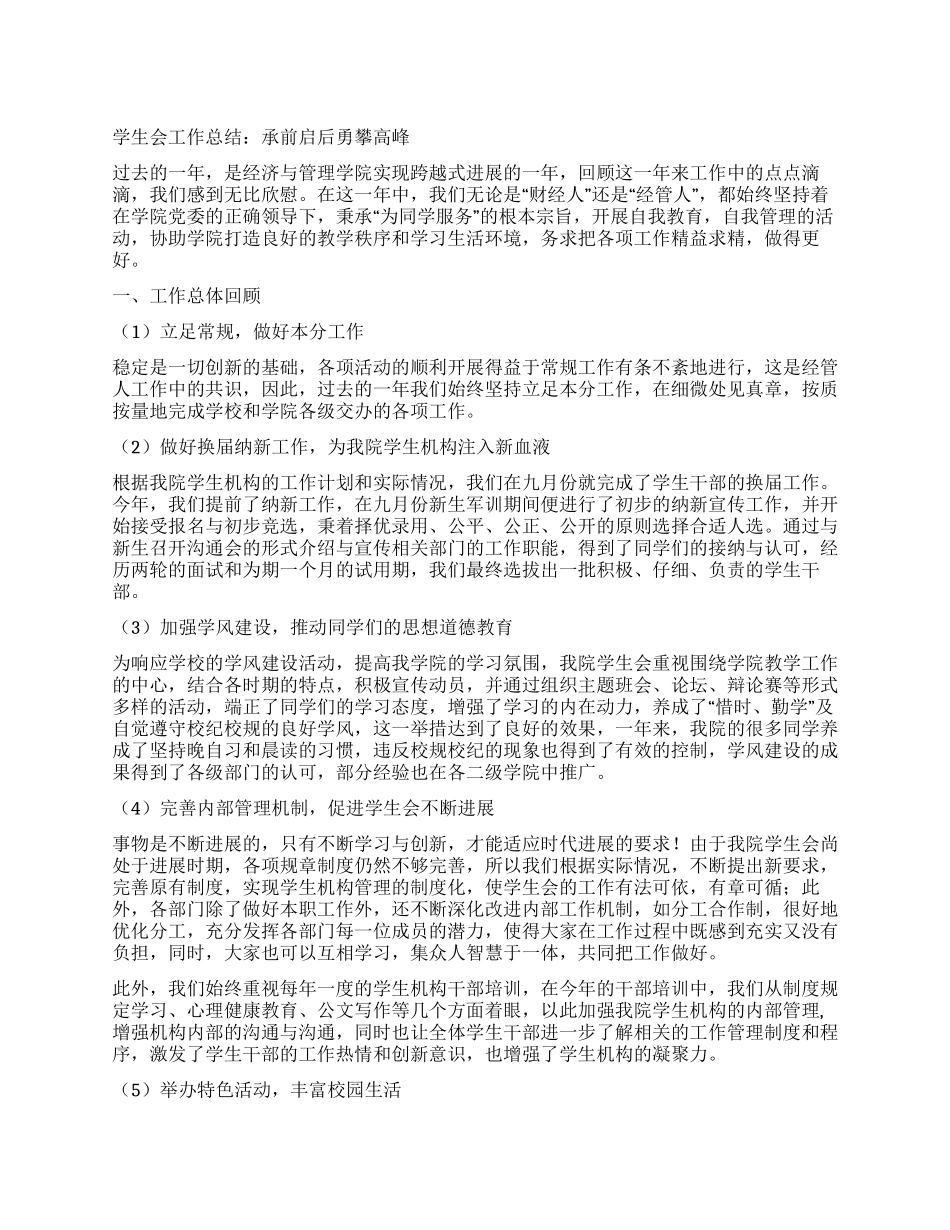 学生会工作总结：承前启后勇攀高峰

过去的一年，是经济与管理学院实现跨越式进展的一年，回顾这一年来工作中的点点滴滴，我们感到无比欣慰。在这一年中，我们无论是“财经人”还是“经管人”，都始终坚持着在学院党委的正确领导下，秉承“为同学服务”的根本宗旨，开展自我教育，自我管理的活动，协助学院打造良好的教学秩序和学习生活环境，务求把各项工作精益求精，做得更好。

一、工作总体回顾

（1）立足常规，做好本分工作

稳定是一切创新的基础，各项活动的顺利开展得益于常规工作有条不紊地进行，这是经管人工作中的共识，因此，过去的一年我们始终坚持立足本分工作，在细微处见真章，按质按量地完成学校和学院各级交办的各项工作。

（2）做好换届纳新工作，为我院学生机构注入新血液

根据我院学生机构的工作计划和实际情况，我们在九月份就完成了学生干部的换届工作。今年，我们提前了纳新工作，在九月份新生军训期间便进行了初步的纳新宣传工作，并开始接受报名与初步竞选，秉着择优录用、公平、公正、公开的原则选择合适人选。通过与新生召开沟通会的形式介绍与宣传相关部门的工作职能，得到了同学们的接纳与认可，经历两轮的面试和为期一个月的试用期，我们最终选拔出一批积极、仔细、负责的学生干部。

（3）加强学风建设，推动同学们的思想道德教育

为响应学校的学风建设活动，提高我学院的学习氛围，我院学生会重视围绕学院教学工作的中心，结合各时期的特点，积极宣传动员，并通过组织主题班会、论坛、辩论赛等形式多样的活动，端正了同学们的学习态度，增强了学习的内在动力，养成了“惜时、勤学”及自觉遵守校纪校规的良好学风，这一举措达到了良好的效果，一年来，我院的很多同学养成了坚持晚自习和晨读的习惯，违反校规校纪的现象也得到了有效的控制，学风建设的成果得到了各级部门的认可，部分经验也在各二级学院中推广。

（4）完善内部管理机制，促进学生会不断进展

事物是不断进展的，只有不断学习与创新，才能适应时代进展的要求！由于我院学生会尚处于进展时期，各项规章制度仍然不够完善，所以我们根据实际情况，不断提出新要求，完善原有制度，实现学生机构管理的制度化，使学生会的工作有法可依，有章可循；此外，各部门除了做好本职工作外，还不断深化改进内部工作机制，如分工合作制，很好地优化分工，充分发挥各部门每一位成员的潜力，使得大家在工作过程中既感到充实又没有负担，同时，大家也可以互相学习，集众人智慧于一体，共同把工作做好。

此外，我们始终重视每年一度的学生机构干部培训，在今年的干部培训中，我们从制度规定学习、心理健康教育、公文写作等几个方面着眼，以此加强我院学生机构的内部管理，增强机构内部的沟通与沟通，同时也让全体学生干部进一步了解相关的工作管理制度和程序，激发了学生干部的工作热情和创新意识，也增强了学生机构的凝聚力。

（5）举办特色活动，丰富校园生活